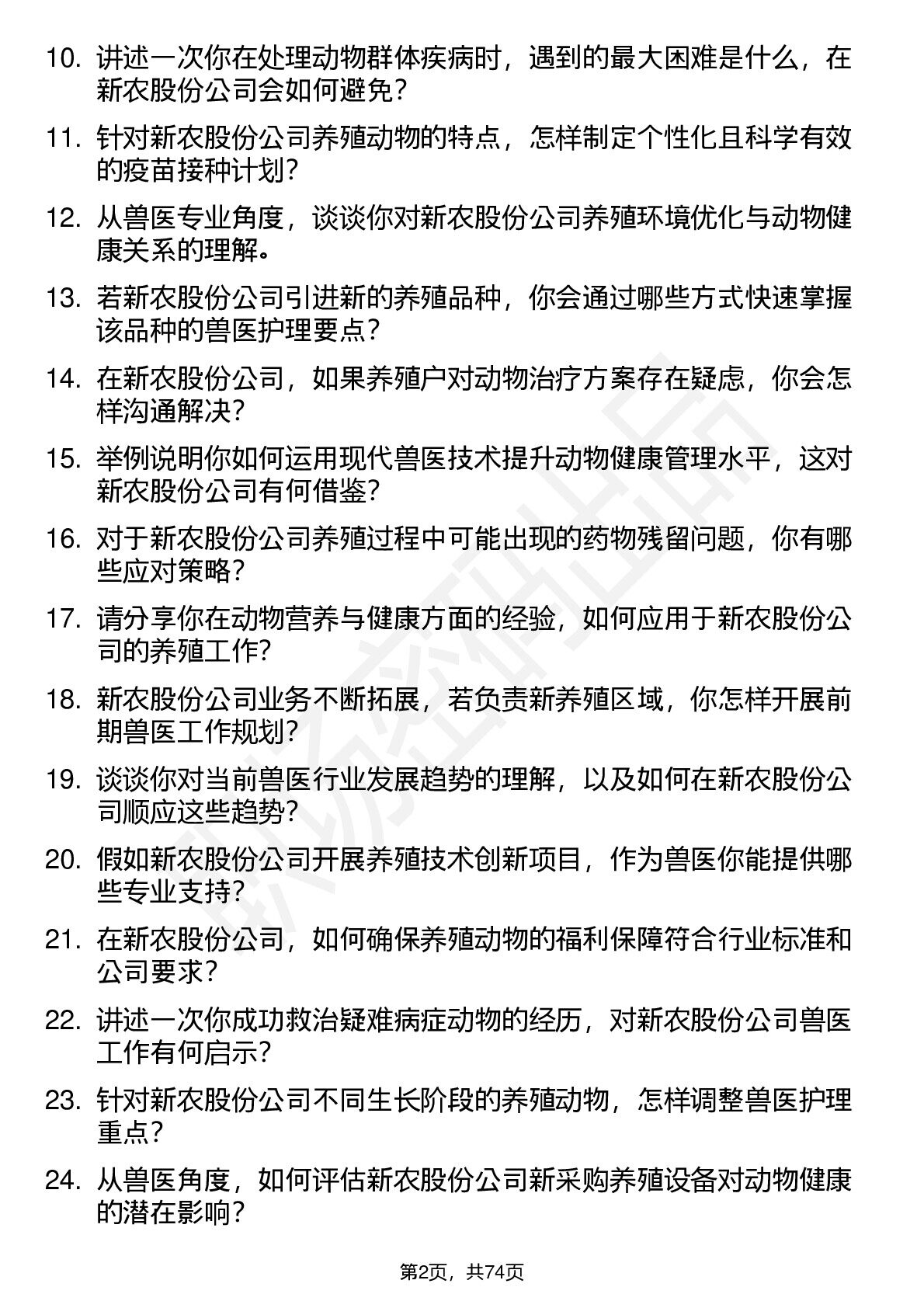 10. 讲述一次你在处理动物群体疾病时，遇到的最大困难是什么，在新农股份公司会如何避免？

11. 针对新农股份公司养殖动物的特点，怎样制定个性化且科学有效的疫苗接种计划？

12. 从兽医专业角度，谈谈你对新农股份公司养殖环境优化与动物健康关系的理解。

13. 若新农股份公司引进新的养殖品种，你会通过哪些方式快速掌握该品种的兽医护理要点？

14. 在新农股份公司，如果养殖户对动物治疗方案存在疑虑，你会怎样沟通解决？

15. 举例说明你如何运用现代兽医技术提升动物健康管理水平，这对新农股份公司有何借鉴？

16. 对于新农股份公司养殖过程中可能出现的药物残留问题，你有哪些应对策略？

17. 请分享你在动物营养与健康方面的经验，如何应用于新农股份公司的养殖工作？

18. 新农股份公司业务不断拓展，若负责新养殖区域，你怎样开展前期兽医工作规划？

19. 谈谈你对当前兽医行业发展趋势的理解，以及如何在新农股份公司顺应这些趋势？

20. 假如新农股份公司开展养殖技术创新项目，作为兽医你能提供哪些专业支持？

21. 在新农股份公司，如何确保养殖动物的福利保障符合行业标准和公司要求？

22. 讲述一次你成功救治疑难病症动物的经历，对新农股份公司兽医工作有何启示？

23. 针对新农股份公司不同生长阶段的养殖动物，怎样调整兽医护理重点？

24. 从兽医角度，如何评估新农股份公司新采购养殖设备对动物健康的潜在影响？

第2页，共74页